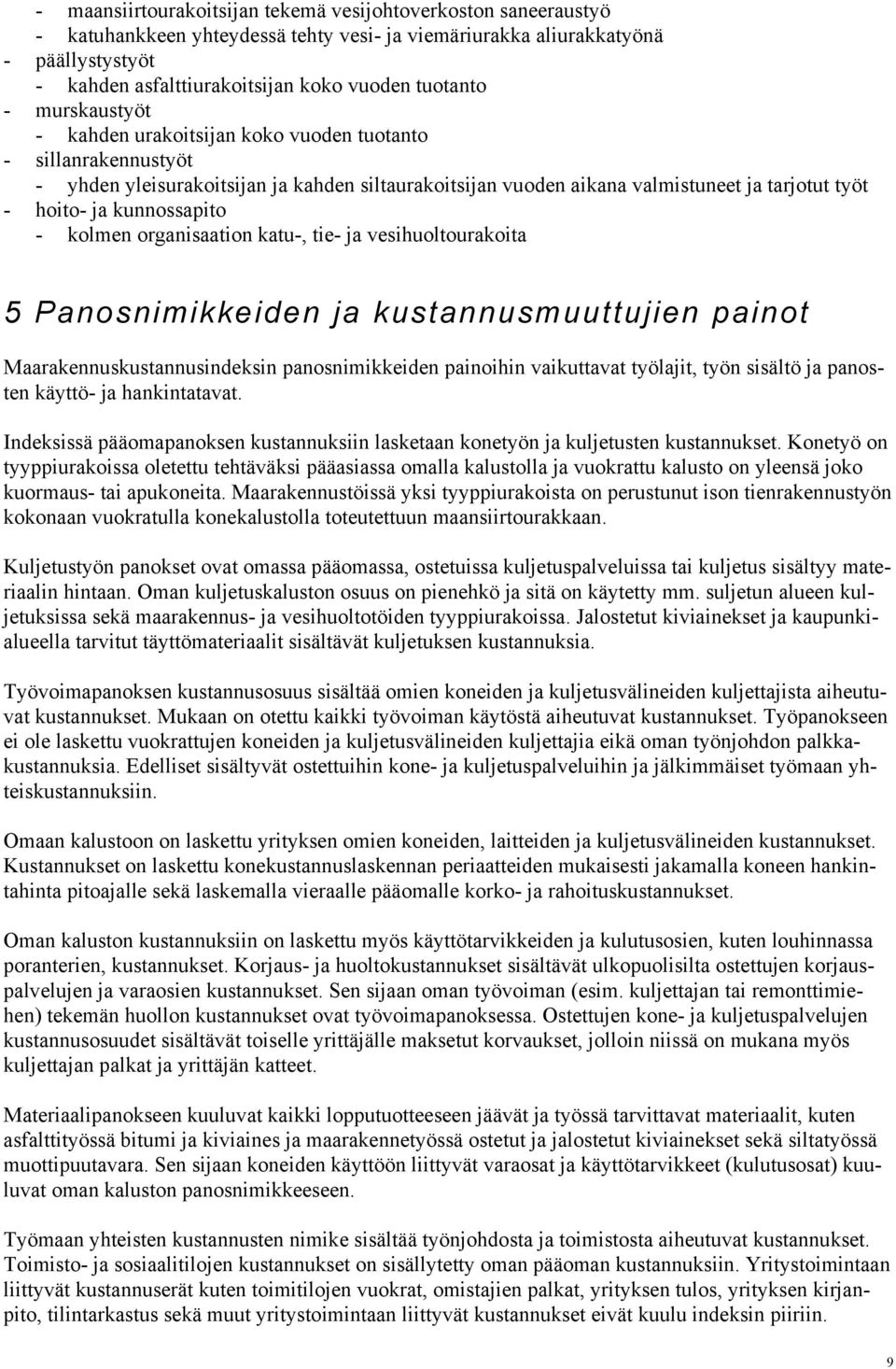 - maansiirtourakoitsijan tekemä vesijohtoverkoston saneeraustyö
- katuhankkeen yhteydessä tehty vesi- ja viemäriurakka aliurakkatyönä
- päällystystyöt
- kahden asfalttiurakoitsijan koko vuoden tuotanto
- murskaustyöt
- kahden urakoitsijan koko vuoden tuotanto
- sillanrakennustyöt
- yhden yleisurakoitsijan ja kahden siltaurakoitsijan vuoden aikana valmistuneet ja tarjotut työt
- hoito- ja kunnossapito
- kolmen organisaation katu-, tie- ja vesihuoltourakoita

5 Panosnimikkeiden ja kustannusmuuttujien painot

Maarakennuskustannusindeksin panosnimikkeiden painoihin vaikuttavat työlajit, työn sisältö ja panosten käyttö- ja hankintatavat.

Indeksissä pääomapanoksen kustannuksiin lasketaan konetyön ja kuljetusten kustannukset. Konetyö on tyyppiurakoissa oletettu tehtäväksi pääasiassa omalla kalustolla ja vuokrattu kalusto on yleensä joko kuormaus- tai apukoneita. Maarakennustöissä yksi tyyppiurakoista on perustunut ison tienrakennustyön kokonaan vuokratulla konekalustolla toteutettuun maansiirtourakkaan.

Kuljetustyön panokset ovat omassa pääomassa, ostetuissa kuljetuspalveluissa tai kuljetus sisältyy materiaalin hintaan. Oman kuljetuskaluston osuus on pienehkö ja sitä on käytetty mm. suljetun alueen kuljetuksissa sekä maarakennus- ja vesihuoltotöiden tyyppiurakoissa. Jalostetut kiviainekset ja kaupunkialueella tarvitut täyttömateriaalit sisältävät kuljetuksen kustannuksia.

Työvoimapanoksen kustannusosuus sisältää omien koneiden ja kuljetusvälineiden kuljettajista aiheutuvat kustannukset. Mukaan on otettu kaikki työvoiman käytöstä aiheutuvat kustannukset. Työpanokseen ei ole laskettu vuokrattujen koneiden ja kuljetusvälineiden kuljettajia eikä oman työnjohdon palkkakustannuksia. Edelliset sisältyvät ostettuihin kone- ja kuljetuspalveluihin ja jälkimmäiset työmaan yhteiskustannuksiin.

Omaan kalustoon on laskettu yrityksen omien koneiden, laitteiden ja kuljetusvälineiden kustannukset. Kustannukset on laskettu konekustannuslaskennan periaatteiden mukaisesti jakamalla koneen hankintahinta pitoajalle sekä laskemalla vieraalle pääomalle korko- ja rahoituskustannukset.

Oman kaluston kustannuksiin on laskettu myös käyttötarvikkeiden ja kulutusosien, kuten louhinnassa poranterien, kustannukset. Korjaus- ja huoltokustannukset sisältävät ulkopuolisilta ostettujen korjauspalvelujen ja varaosien kustannukset. Sen sijaan oman työvoiman (esim. kuljettajan tai remonttimiehen) tekemän huollon kustannukset ovat työvoimapanoksessa. Ostettujen kone- ja kuljetuspalvelujen kustannusosuudet sisältävät toiselle yrittäjälle maksetut korvaukset, jolloin niissä on mukana myös kuljettajan palkat ja yrittäjän katteet.

Materiaalipanokseen kuuluvat kaikki lopputuotteeseen jäävät ja työssä tarvittavat materiaalit, kuten asfalttityössä bitumi ja kiviaines ja maarakennetyössä ostetut ja jalostetut kiviainekset sekä siltatyössä muottipuutavara. Sen sijaan koneiden käyttöön liittyvät varaosat ja käyttötarvikkeet (kulutusosat) kuuluvat oman kaluston panosnimikkeeseen.

Työmaan yhteisten kustannusten nimike sisältää työnjohdosta ja toimistosta aiheutuvat kustannukset. Toimisto- ja sosiaalitilojen kustannukset on sisällytetty oman pääoman kustannuksiin. Yritystoimintaan liittyvät kustannuserät kuten toimitilojen vuokrat, omistajien palkat, yrityksen tulos, yrityksen kirjanpito, tilintarkastus sekä muut yritystoimintaan liittyvät kustannukset eivät kuulu indeksin piiriin.

9